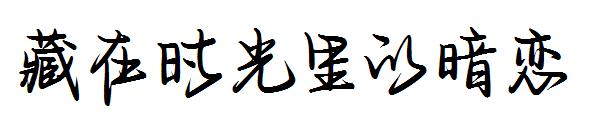 藏在时光里的暗恋